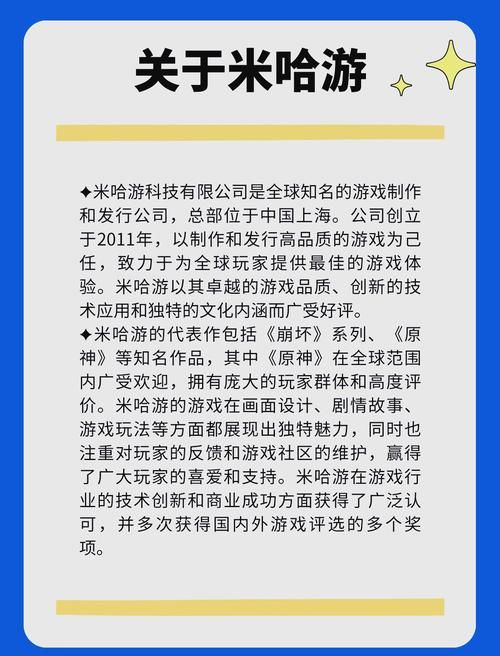 关于米哈游

✦米哈游科技有限公司是全球知名的游戏制作和发行公司，总部位于中国上海。公司创立于2011年，以制作和发行高品质的游戏为己任，致力于为全球玩家提供最佳的游戏体验。米哈游以其卓越的游戏品质、创新的技术应用和独特的文化内涵而广受好评。

✦米哈游的代表作包括《崩坏》系列、《原神》等知名作品，其中《原神》在全球范围内广受欢迎，拥有庞大的玩家群体和高度评价。米哈游的游戏在画面设计、剧情故事、游戏玩法等方面都展现出独特魅力，同时也注重对玩家的反馈和游戏社区的维护，赢得了广大玩家的喜爱和支持。米哈游在游戏行业的技术创新和商业成功方面获得了广泛认可，并多次获得国内外游戏评选的多个奖项。